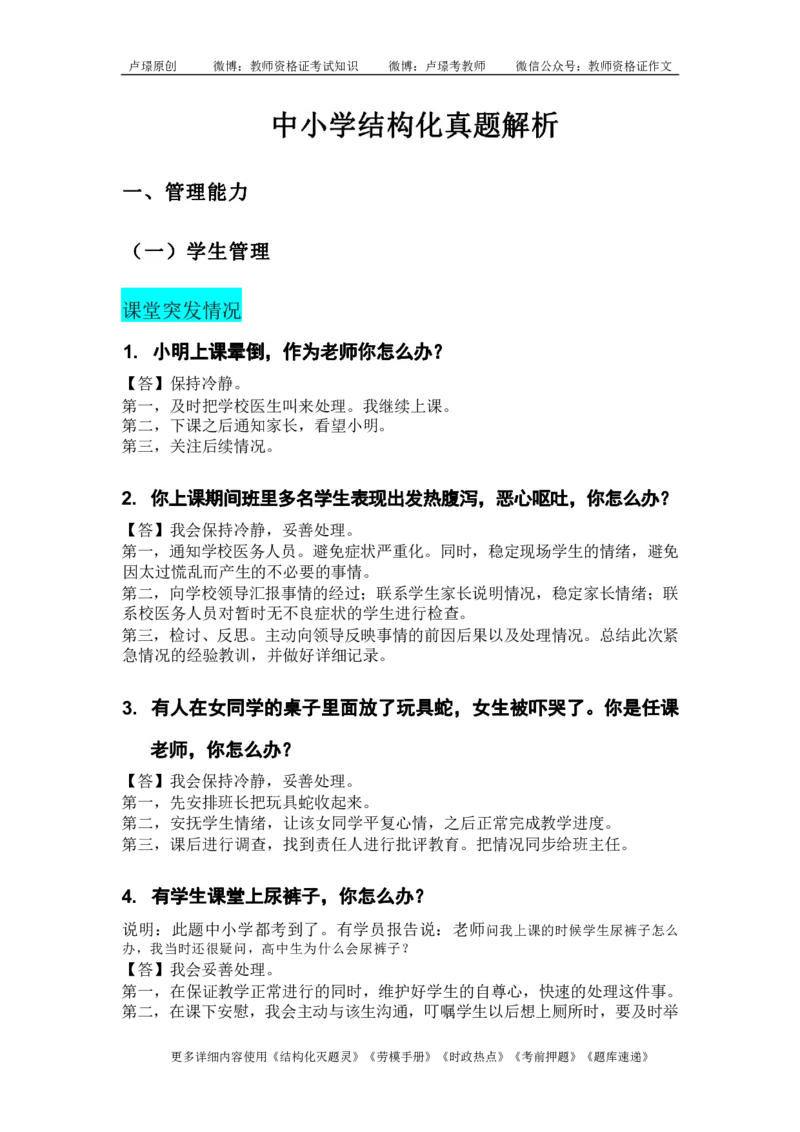 卢璟原创　微博：教师资格证考试知识　微博：卢璟考教师　微信公众号：教师资格证作文

中小学结构化真题解析

一、管理能力

（一）学生管理

课堂突发情况

1. 小明上课晕倒，作为老师你怎么办？

【答】保持冷静。
第一，及时把学校医生叫来处理。我继续上课。
第二，下课之后通知家长，看望小明。
第三，关注后续情况。

2. 你上课期间班里多名学生表现出发热腹泻，恶心呕吐，你怎么办？

【答】我会保持冷静，妥善处理。
第一，通知学校医务人员。避免症状严重化。同时，稳定现场学生的情绪，避免因太过慌乱而产生的不必要的事情。
第二，向学校领导汇报事情的经过；联系学生家长说明情况，稳定家长情绪；联系校医务人员对暂时无不良症状的学生进行检查。
第三，检讨、反思。主动向领导反映事情的前因后果以及处理情况。总结此次紧急情况的经验教训，并做好详细记录。

3. 有人在女同学的桌子里面放了玩具蛇，女生被吓哭了。你是任课老师，你怎么办？

【答】我会保持冷静，妥善处理。
第一，先安排班长把玩具蛇收起来。
第二，安抚学生情绪，让该女同学平复心情，之后正常完成教学进度。
第三，课后进行调查，找到责任人进行批评教育。把情况同步给班主任。

4. 有学生课堂上尿裤子，你怎么办？

说明：此题中小学都考到了。有学员报告说：老师问我上课的时候学生尿裤子怎么办，我当时还很疑问，高中生为什么会尿裤子？
【答】我会妥善处理。
第一，在保证教学正常进行的同时，维护好学生的自尊心，快速的处理这件事。
第二，在课下安慰，我会主动与该生沟通，叮嘱学生以后想上厕所时，要及时举

更多详细内容使用《结构化灭题灵》《劳模手册》《时政热点》《考前押题》《题库速递》